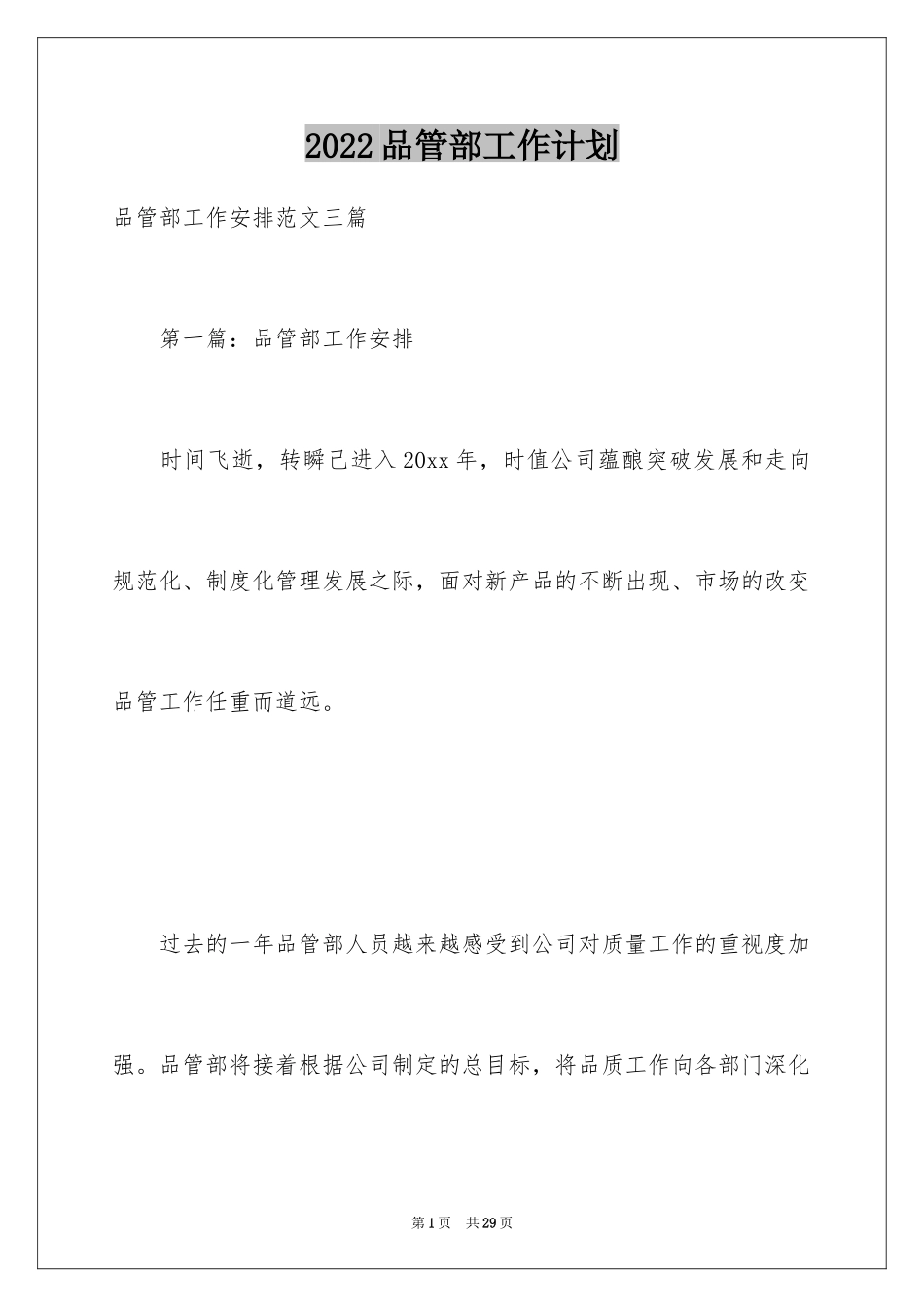 2022品管部工作计划

品管部工作安排范文三篇

第一篇：品管部工作安排

时间飞逝，转瞬已进入20xx年，时值公司蕴酿突破发展和走向规范化、制度化管理发展之际，面对新产品的不断出现、市场的改变品管工作任重而道远。

过去的一年品管部人员越来越感受到公司对质量工作的重视度加强。品管部将接着根据公司制定的总目标，将品质工作向各部门深化

第1页 共29页